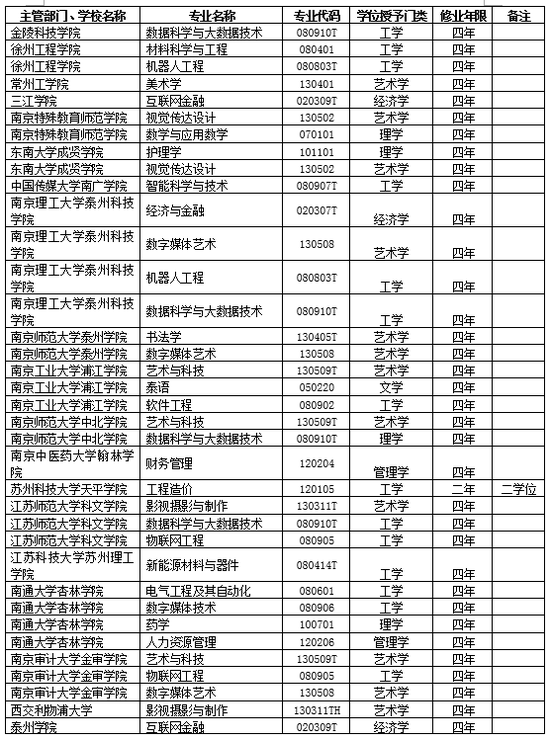 | 主管部门、学校名称 | 专业名称 | 专业代码 | 学位授予门类 | 修业年限 | 备注 |
|---|---|---|---|---|---|
| 金陵科技学院 | 数据科学与大数据技术 | 080910T | 工学 | 四年 | |
| 徐州工程学院 | 材料科学与工程 | 080401 | 工学 | 四年 | |
| 徐州工程学院 | 机器人工程 | 080803T | 工学 | 四年 | |
| 常州工学院 | 美术学 | 130401 | 艺术学 | 四年 | |
| 三江学院 | 互联网金融 | 020309T | 经济学 | 四年 | |
| 南京特殊教育师范学院 | 视觉传达设计 | 130502 | 艺术学 | 四年 | |
| 南京特殊教育师范学院 | 数学与应用数学 | 070101 | 理学 | 四年 | |
| 东南大学成贤学院 | 护理学 | 101101 | 理学 | 四年 | |
| 东南大学成贤学院 | 视觉传达设计 | 130502 | 艺术学 | 四年 | |
| 中国传媒大学南广学院 | 智能科学与技术 | 080907T | 工学 | 四年 | |
| 南京理工大学泰州科技学院 | 经济与金融 | 020307T | 经济学 | 四年 | |
| 南京理工大学泰州科技学院 | 数字媒体艺术 | 130508 | 艺术学 | 四年 | |
| 南京理工大学泰州科技学院 | 机器人工程 | 080803T | 工学 | 四年 | |
| 南京理工大学泰州科技学院 | 数据科学与大数据技术 | 080910T | 工学 | 四年 | |
| 南京师范大学泰州学院 | 书法学 | 130405T | 艺术学 | 四年 | |
| 南京师范大学泰州学院 | 数字媒体艺术 | 130508 | 艺术学 | 四年 | |
| 南京工业大学浦江学院 | 艺术与科技 | 130509T | 艺术学 | 四年 | |
| 南京工业大学浦江学院 | 泰语 | 050220 | 文学 | 四年 | |
| 南京工业大学浦江学院 | 软件工程 | 080902 | 工学 | 四年 | |
| 南京师范大学中北学院 | 艺术与科技 | 130509T | 艺术学 | 四年 | |
| 南京师范大学中北学院 | 数据科学与大数据技术 | 080910T | 理学 | 四年 | |
| 南京中医药大学翰林学院 | 财务管理 | 120204 | 管理学 | 四年 | |
| 苏州科技大学天平学院 | 工程造价 | 120105 | 工学 | 二年 | 二学位 |
| 江苏师范大学科文学院 | 影视摄影与制作 | 130311T | 艺术学 | 四年 | |
| 江苏师范大学科文学院 | 数据科学与大数据技术 | 080910T | 工学 | 四年 | |
| 江苏师范大学科文学院 | 物联网工程 | 080905 | 工学 | 四年 | |
| 江苏科技大学苏州理工学院 | 新能源材料与器件 | 080414T | 工学 | 四年 | |
| 南通大学杏林学院 | 电气工程及其自动化 | 080601 | 工学 | 四年 | |
| 南通大学杏林学院 | 数字媒体技术 | 080906 | 工学 | 四年 | |
| 南通大学杏林学院 | 药学 | 100701 | 理学 | 四年 | |
| 南通大学杏林学院 | 人力资源管理 | 120206 | 管理学 | 四年 | |
| 南京审计大学金审学院 | 艺术与科技 | 130509T | 艺术学 | 四年 | |
| 南京审计大学金审学院 | 物联网工程 | 080905 | 工学 | 四年 | |
| 南京审计大学金审学院 | 数字媒体艺术 | 130508 | 艺术学 | 四年 | |
| 西交利物浦大学 | 影视摄影与制作 | 130311TH | 艺术学 | 四年 | |
| 泰州学院 | 互联网金融 | 020309T | 经济学 | 四年 | |